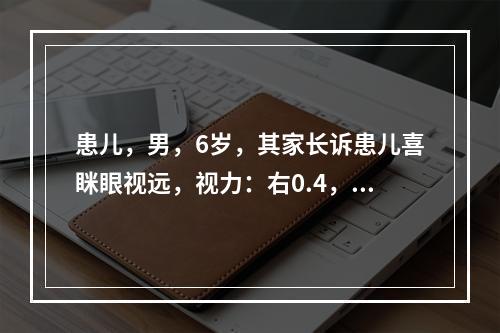 患儿，男，6岁，其家长诉患儿喜眯眼视远，视力：右0.4，...